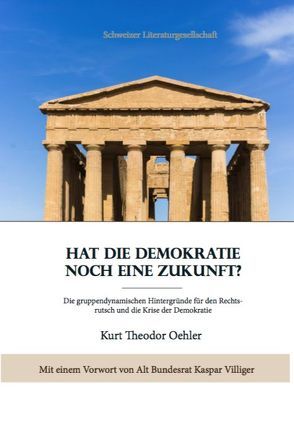 Schweizer Literaturgesellschaft

HAT DIE DEMOKRATIE NOCH EINE ZUKUNFT?

Die gruppendynamischen Hintergründe für den Rechtsrutsch und die Krise der Demokratie

Kurt Theodor Oehler

Mit einem Vorwort von Alt Bundesrat Kaspar Villiger